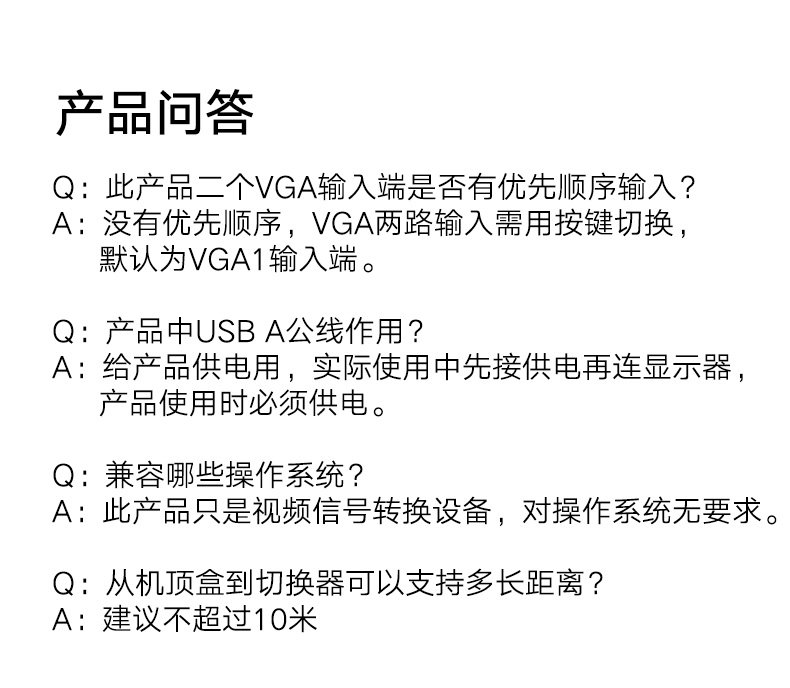 产品问答

Q：此产品二个VGA输入端是否有优先顺序输入？
A：没有优先顺序，VGA两路输入需用按键切换，默认为VGA1输入端。

Q：产品中USB A公线作用？
A：给产品供电用，实际使用中先接供电再连显示器，产品使用时必须供电。

Q：兼容哪些操作系统？
A：此产品只是视频信号转换设备，对操作系统无要求。

Q：从机顶盒到切换器可以支持多长距离？
A：建议不超过10米